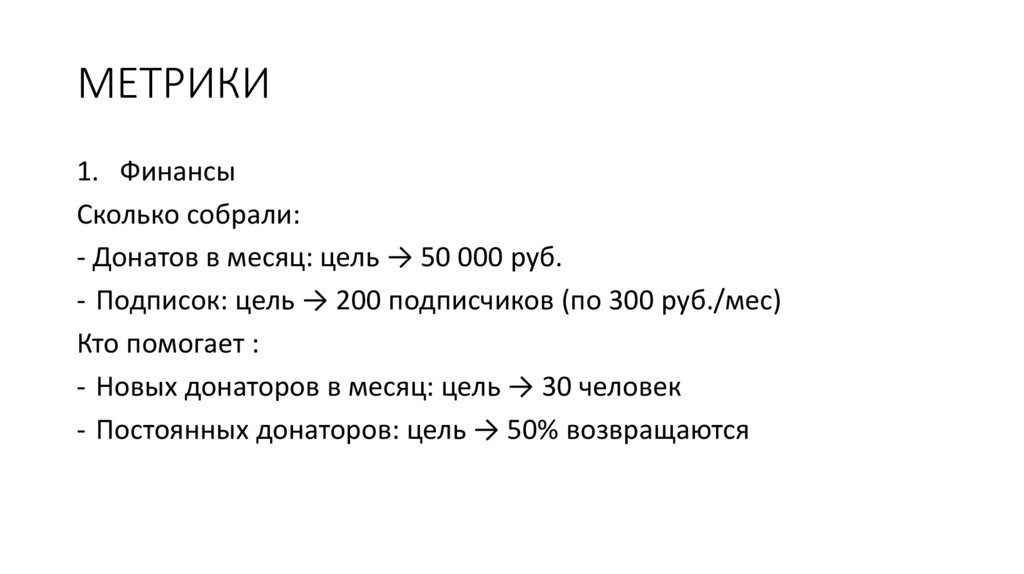 МЕТРИКИ

1. Финансы

Сколько собрали:

- Донатов в месяц: цель → 50 000 руб.
- Подписок: цель → 200 подписчиков (по 300 руб./мес)

Кто помогает :

- Новых донаторов в месяц: цель → 30 человек
- Постоянных донаторов: цель → 50% возвращаются